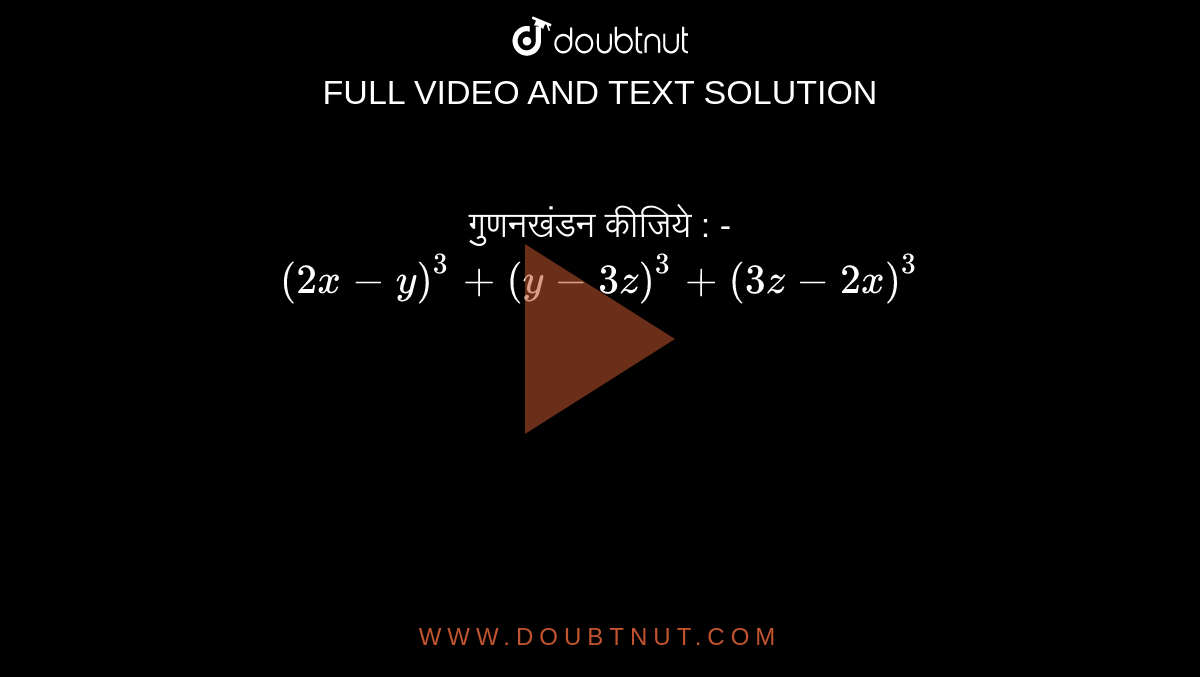 doubtnut

FULL VIDEO AND TEXT SOLUTION

गुणनखंडन कीजिये : -
$(2x-y)^3+(y-3z)^3+(3z-2x)^3$

WWW.DOUBTNUT.COM